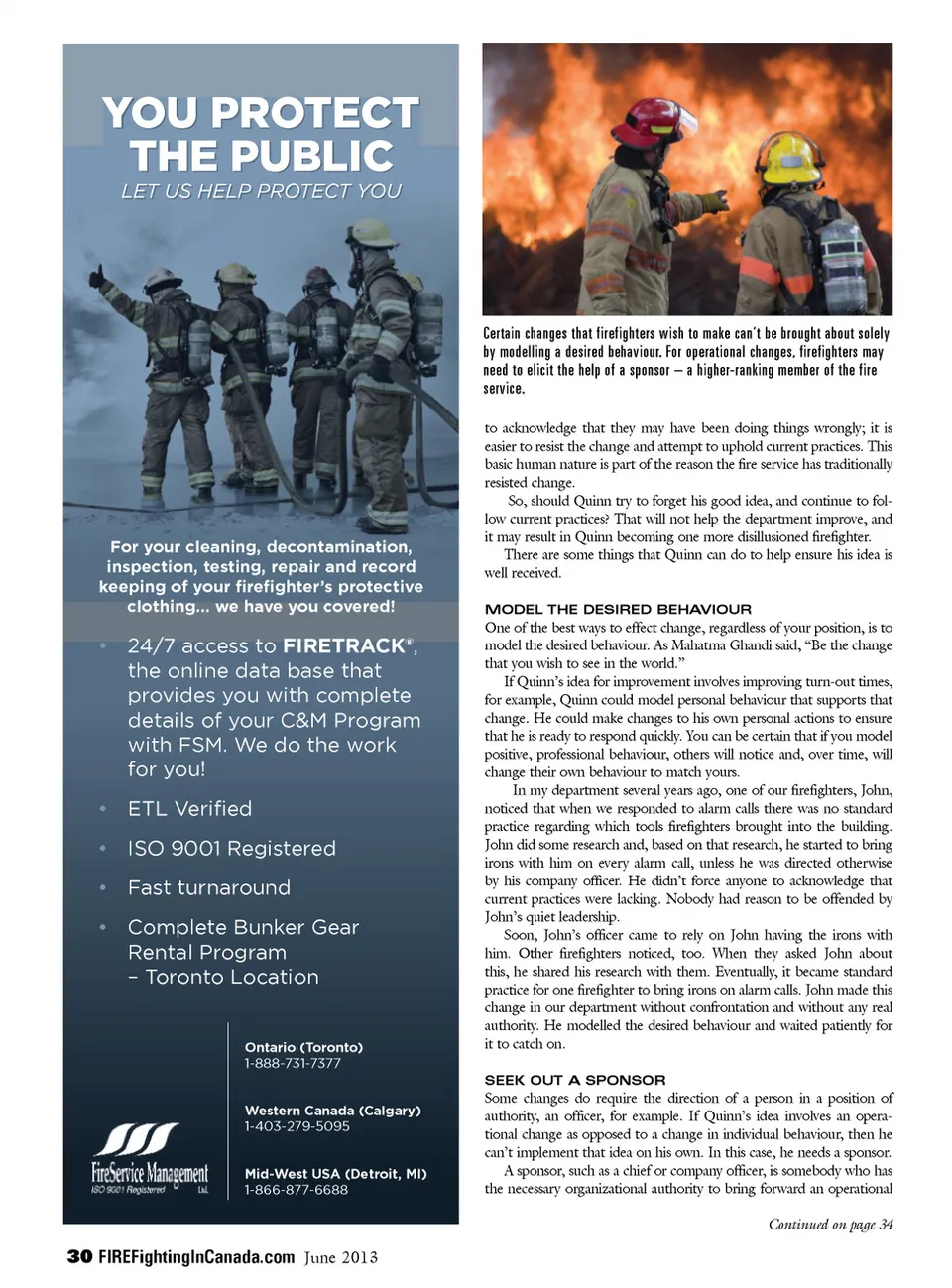 YOU PROTECT THE PUBLIC
LET US HELP PROTECT YOU

For your cleaning, decontamination, inspection, testing, repair and record keeping of your firefighter's protective clothing... we have you covered!

• 24/7 access to FIRETRACK®, the online data base that provides you with complete details of your C&M Program with FSM. We do the work for you!
• ETL Verified
• ISO 9001 Registered
• Fast turnaround
• Complete Bunker Gear Rental Program – Toronto Location

FireService Management Ltd.
ISO 9001 Registered

Ontario (Toronto)
1-888-731-7377

Western Canada (Calgary)
1-403-279-5095

Mid-West USA (Detroit, MI)
1-866-877-6688

Certain changes that firefighters wish to make can't be brought about solely by modelling a desired behaviour. For operational changes, firefighters may need to elicit the help of a sponsor – a higher-ranking member of the fire service.

to acknowledge that they may have been doing things wrongly; it is easier to resist the change and attempt to uphold current practices. This basic human nature is part of the reason the fire service has traditionally resisted change.

So, should Quinn try to forget his good idea, and continue to follow current practices? That will not help the department improve, and it may result in Quinn becoming one more disillusioned firefighter.

There are some things that Quinn can do to help ensure his idea is well received.

MODEL THE DESIRED BEHAVIOUR
One of the best ways to effect change, regardless of your position, is to model the desired behaviour. As Mahatma Ghandi said, "Be the change that you wish to see in the world."

If Quinn's idea for improvement involves improving turn-out times, for example, Quinn could model personal behaviour that supports that change. He could make changes to his own personal actions to ensure that he is ready to respond quickly. You can be certain that if you model positive, professional behaviour, others will notice and, over time, will change their own behaviour to match yours.

In my department several years ago, one of our firefighters, John, noticed that when we responded to alarm calls there was no standard practice regarding which tools firefighters brought into the building. John did some research and, based on that research, he started to bring irons with him on every alarm call, unless he was directed otherwise by his company officer. He didn't force anyone to acknowledge that current practices were lacking. Nobody had reason to be offended by John's quiet leadership.

Soon, John's officer came to rely on John having the irons with him. Other firefighters noticed, too. When they asked John about this, he shared his research with them. Eventually, it became standard practice for one firefighter to bring irons on alarm calls. John made this change in our department without confrontation and without any real authority. He modelled the desired behaviour and waited patiently for it to catch on.

SEEK OUT A SPONSOR
Some changes do require the direction of a person in a position of authority, an officer, for example. If Quinn's idea involves an operational change as opposed to a change in individual behaviour, then he can't implement that idea on his own. In this case, he needs a sponsor.

A sponsor, such as a chief or company officer, is somebody who has the necessary organizational authority to bring forward an operational

Continued on page 34

30 FIREFightingInCanada.com June 2013